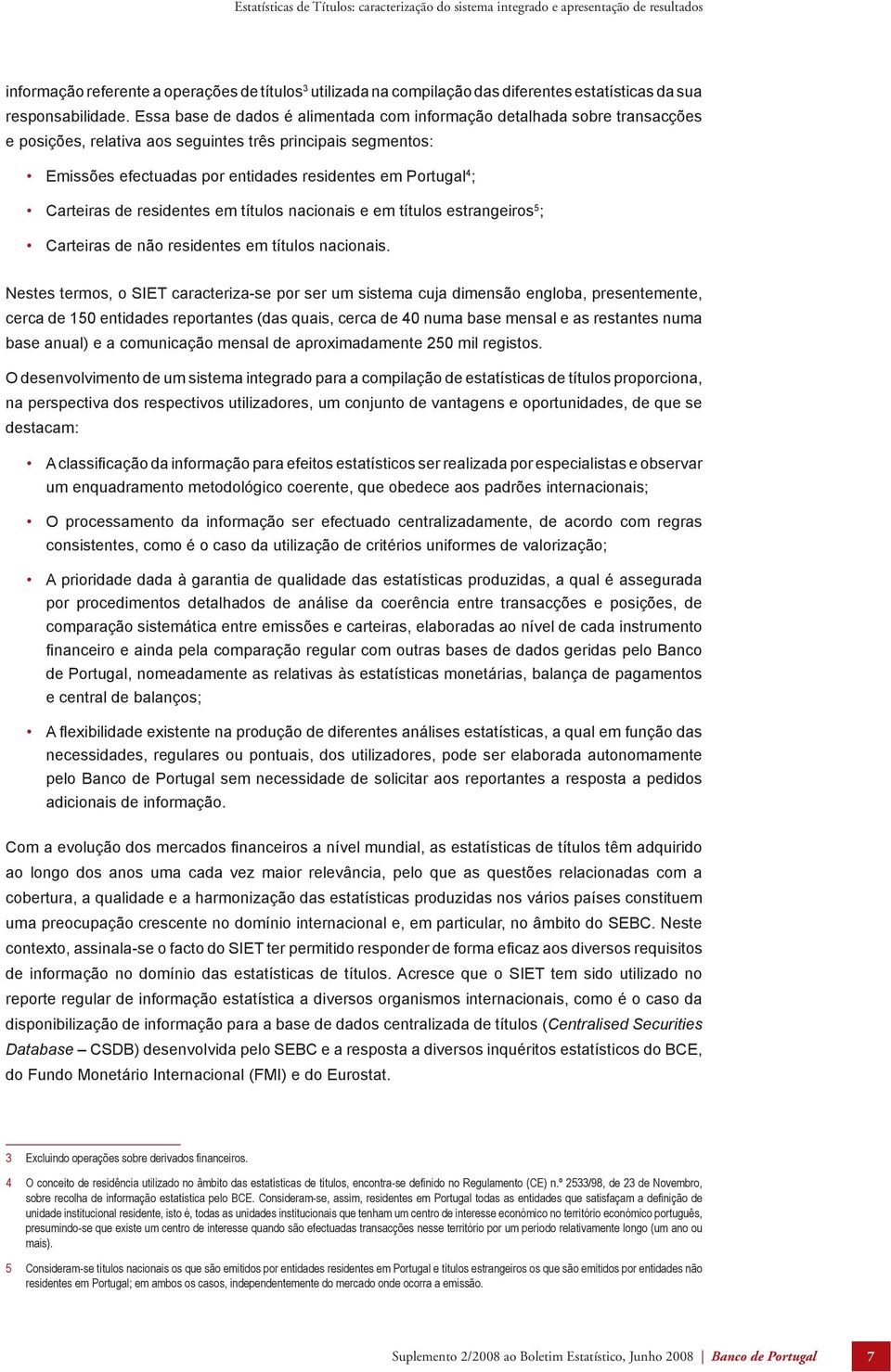 Estatísticas de Títulos: caracterização do sistema integrado e apresentação de resultados

informação referente a operações de títulos$^3$ utilizada na compilação das diferentes estatísticas da sua responsabilidade. Essa base de dados é alimentada com informação detalhada sobre transacções e posições, relativa aos seguintes três principais segmentos:

• Emissões efectuadas por entidades residentes em Portugal$^4$;

• Carteiras de residentes em títulos nacionais e em títulos estrangeiros$^5$;

• Carteiras de não residentes em títulos nacionais.

Nestes termos, o SIET caracteriza-se por ser um sistema cuja dimensão engloba, presentemente, cerca de 150 entidades reportantes (das quais, cerca de 40 numa base mensal e as restantes numa base anual) e a comunicação mensal de aproximadamente 250 mil registos.

O desenvolvimento de um sistema integrado para a compilação de estatísticas de títulos proporciona, na perspectiva dos respectivos utilizadores, um conjunto de vantagens e oportunidades, de que se destacam:

• A classificação da informação para efeitos estatísticos ser realizada por especialistas e observar um enquadramento metodológico coerente, que obedece aos padrões internacionais;

• O processamento da informação ser efectuado centralizadamente, de acordo com regras consistentes, como é o caso da utilização de critérios uniformes de valorização;

• A prioridade dada à garantia de qualidade das estatísticas produzidas, a qual é assegurada por procedimentos detalhados de análise da coerência entre transacções e posições, de comparação sistemática entre emissões e carteiras, elaboradas ao nível de cada instrumento financeiro e ainda pela comparação regular com outras bases de dados geridas pelo Banco de Portugal, nomeadamente as relativas às estatísticas monetárias, balança de pagamentos e central de balanços;

• A flexibilidade existente na produção de diferentes análises estatísticas, a qual em função das necessidades, regulares ou pontuais, dos utilizadores, pode ser elaborada autonomamente pelo Banco de Portugal sem necessidade de solicitar aos reportantes a resposta a pedidos adicionais de informação.

Com a evolução dos mercados financeiros a nível mundial, as estatísticas de títulos têm adquirido ao longo dos anos uma cada vez maior relevância, pelo que as questões relacionadas com a cobertura, a qualidade e a harmonização das estatísticas produzidas nos vários países constituem uma preocupação crescente no domínio internacional e, em particular, no âmbito do SEBC. Neste contexto, assinala-se o facto do SIET ter permitido responder de forma eficaz aos diversos requisitos de informação no domínio das estatísticas de títulos. Acresce que o SIET tem sido utilizado no reporte regular de informação estatística a diversos organismos internacionais, como é o caso da disponibilização de informação para a base de dados centralizada de títulos (Centralised Securities Database – CSDB) desenvolvida pelo SEBC e a resposta a diversos inquéritos estatísticos do BCE, do Fundo Monetário Internacional (FMI) e do Eurostat.

3 Excluindo operações sobre derivados financeiros.

4 O conceito de residência utilizado no âmbito das estatísticas de títulos, encontra-se definido no Regulamento (CE) n.º 2533/98, de 23 de Novembro, sobre recolha de informação estatística pelo BCE. Consideram-se, assim, residentes em Portugal todas as entidades que satisfaçam a definição de unidade institucional residente, isto é, todas as unidades institucionais que tenham um centro de interesse económico no território económico português, presumindo-se que existe um centro de interesse quando são efectuadas transacções nesse território por um período relativamente longo (um ano ou mais).

5 Consideram-se títulos nacionais os que são emitidos por entidades residentes em Portugal e títulos estrangeiros os que são emitidos por entidades não residentes em Portugal; em ambos os casos, independentemente do mercado onde ocorra a emissão.

Suplemento 2/2008 ao Boletim Estatístico, Junho 2008 | Banco de Portugal 7